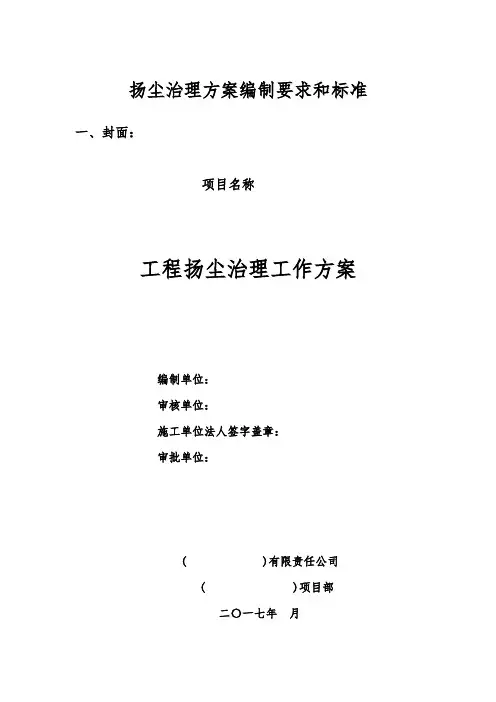 扬尘治理方案编制要求和标准

一、封面：

项目名称

工程扬尘治理工作方案

编制单位：

审核单位：

施工单位法人签字盖章：

审批单位：

（　　　　　　）有限责任公司

（　　　　　　）项目部

二〇一七年　月